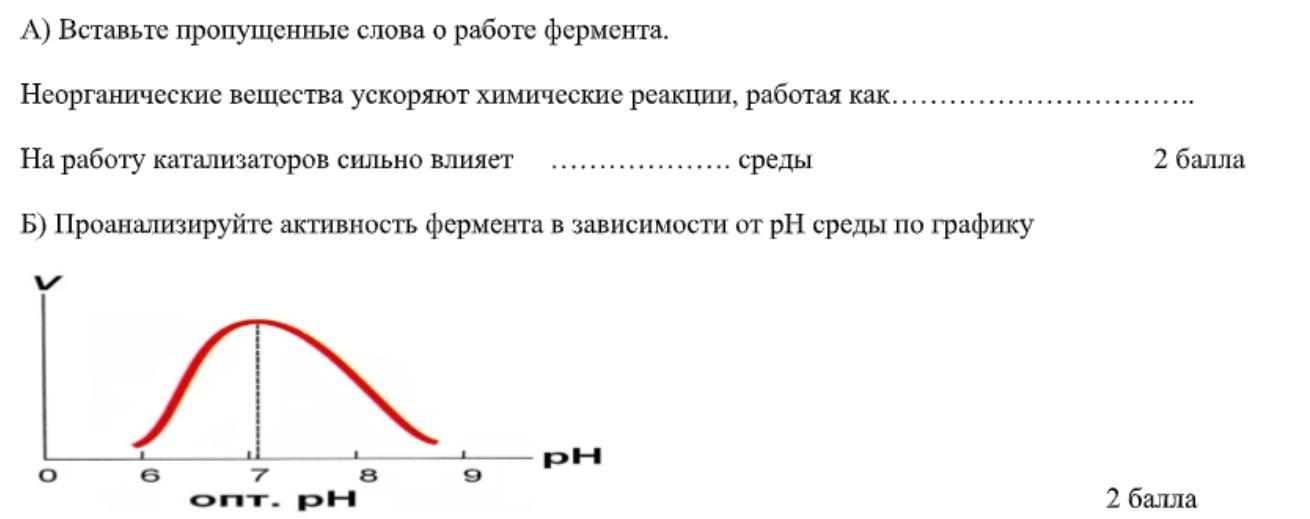 А) Вставьте пропущенные слова о работе фермента.

Неорганические вещества ускоряют химические реакции, работая как…………………………..

На работу катализаторов сильно влияет ………………. среды 2 балла

Б) Проанализируйте активность фермента в зависимости от pH среды по графику

V

0 6 7 8 9 pH

опт. pH

2 балла